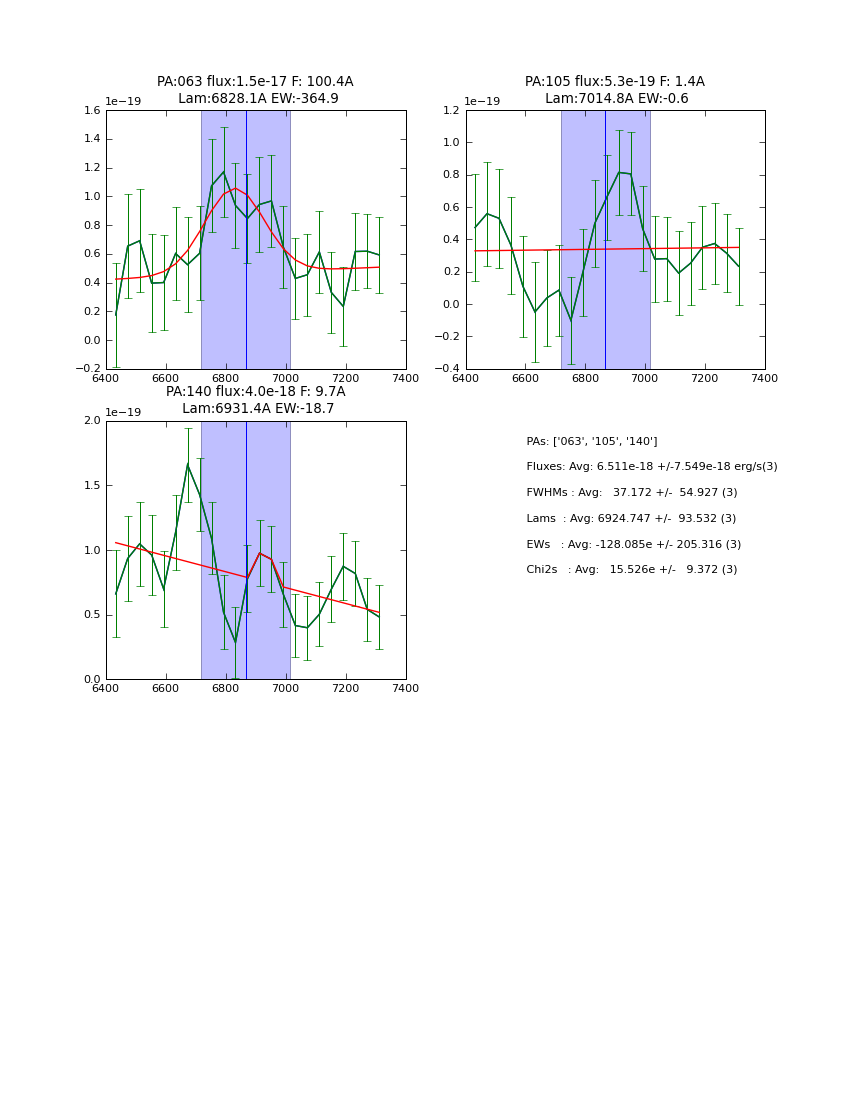 PA:063 flux:1.5e-17 F: 100.4A
Lam:6828.1A EW:-364.9

1e−19
1.6
1.4
1.2
1.0
0.8
0.6
0.4
0.2
0.0
−0.2
6400 6600 6800 7000 7200 7400

PA:105 flux:5.3e-19 F: 1.4A
Lam:7014.8A EW:-0.6

1e−19
1.2
1.0
0.8
0.6
0.4
0.2
0.0
−0.2
−0.4
6400 6600 6800 7000 7200 7400

PA:140 flux:4.0e-18 F: 9.7A
Lam:6931.4A EW:-18.7

1e−19
2.0
1.5
1.0
0.5
0.0
6400 6600 6800 7000 7200 7400

PAs: ['063', '105', '140']
Fluxes: Avg: 6.511e-18 +/-7.549e-18 erg/s(3)
FWHMs : Avg: 37.172 +/- 54.927 (3)
Lams : Avg: 6924.747 +/- 93.532 (3)
EWs : Avg: -128.085e +/- 205.316 (3)
Chi2s : Avg: 15.526e +/- 9.372 (3)